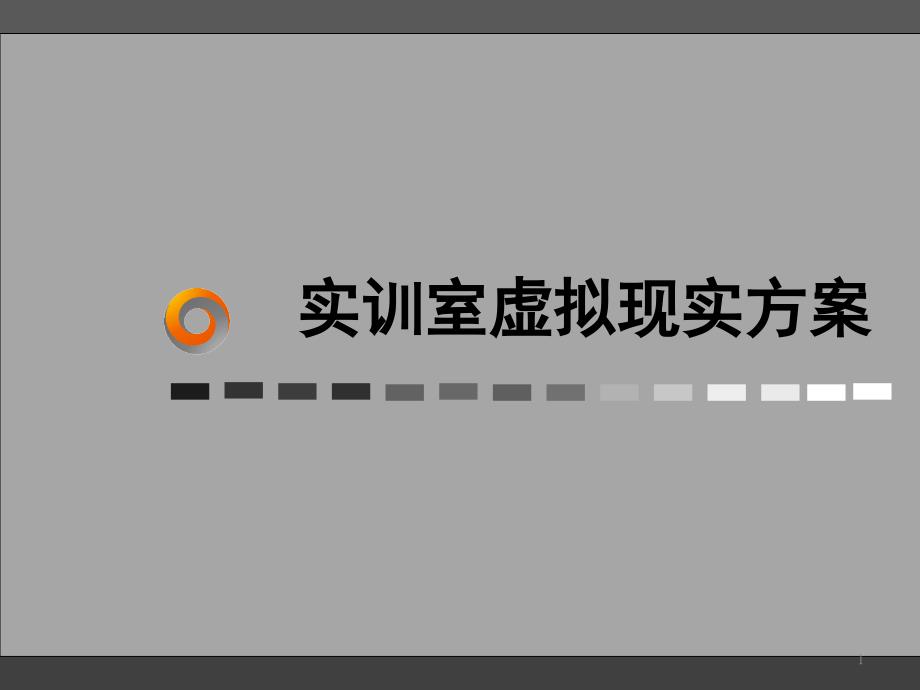 实训室虚拟现实方案

1